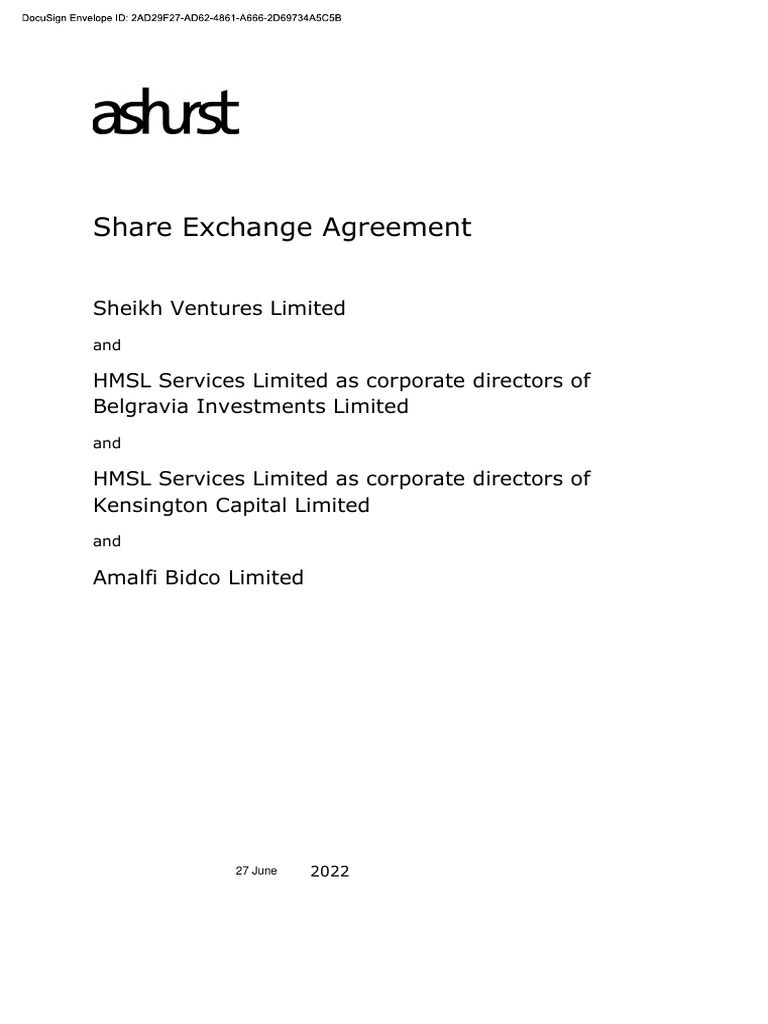 DocuSign Envelope ID: 2AD29F27-AD62-4861-A666-2D69734A5C5B

ashurst

Share Exchange Agreement

Sheikh Ventures Limited

and

HMSL Services Limited as corporate directors of Belgravia Investments Limited

and

HMSL Services Limited as corporate directors of Kensington Capital Limited

and

Amalfi Bidco Limited

27 June 2022